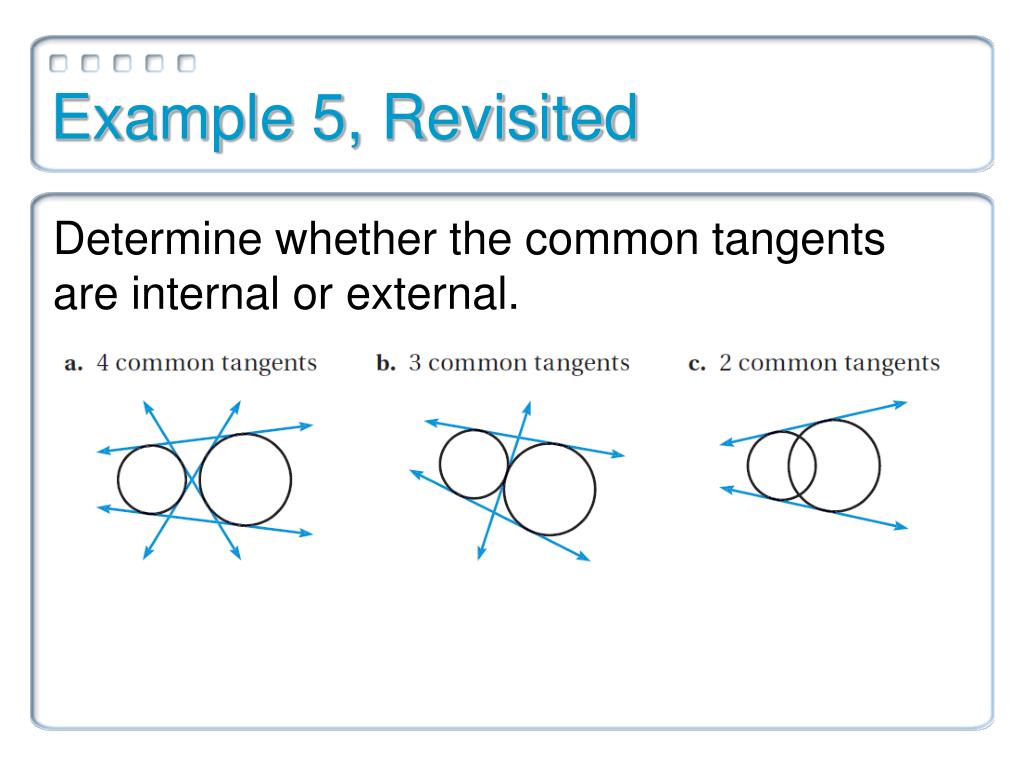 Example 5, Revisited

Determine whether the common tangents are internal or external.

a. 4 common tangents

b. 3 common tangents

c. 2 common tangents